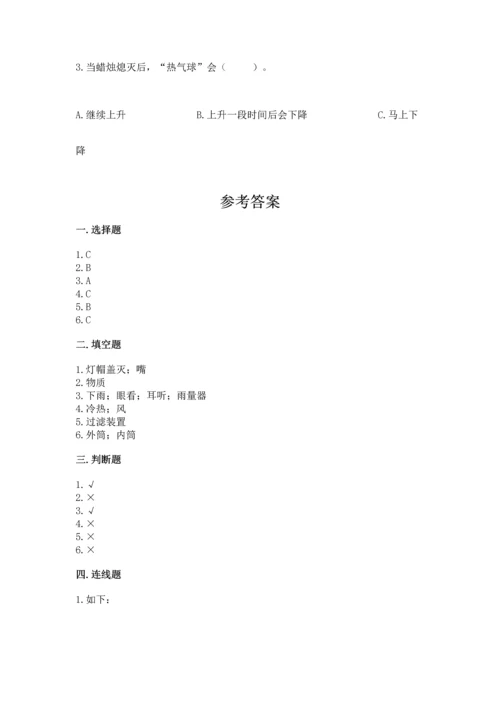 3. 当蜡烛熄灭后，“热气球”会（　　）。

A. 继续上升　　B. 上升一段时间后会下降　　C. 马上下降

参考答案

一. 选择题

1. C
2. B
3. A
4. C
5. B
6. C

二. 填空题

1. 灯帽盖灭；嘴
2. 物质
3. 下雨；眼看；耳听；雨量器
4. 冷热；风
5. 过滤装置
6. 外筒；内筒

三. 判断题

1. √
2. ×
3. √
4. ×
5. ×
6. ×

四. 连线题

1. 如下：